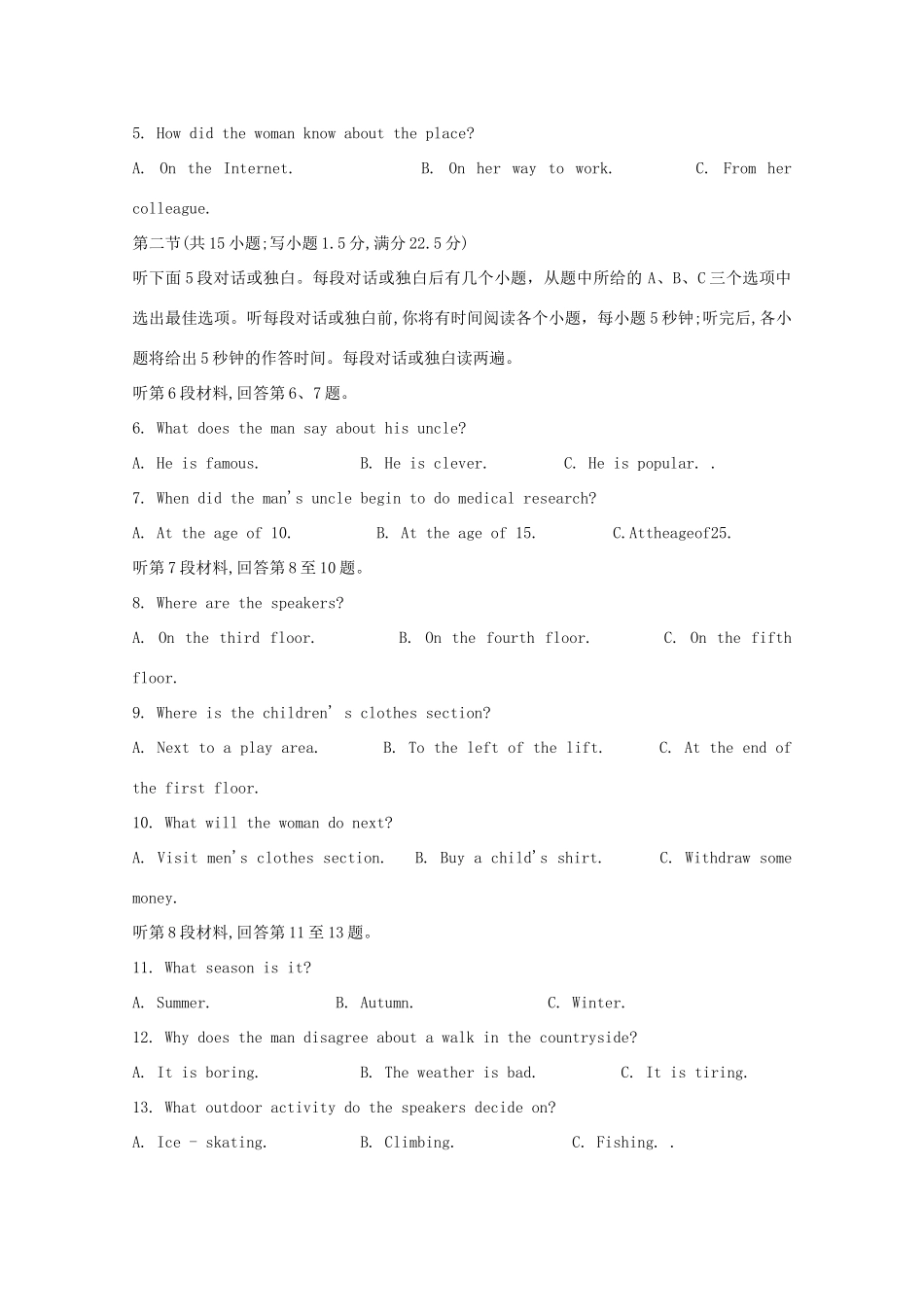 5. How did the woman know about the place?

A. On the Internet.  B. On her way to work.  C. From her colleague.

第二节(共15小题;写小题1.5分,满分22.5分)

听下面5段对话或独白。每段对话或独白后有几个小题，从题中所给的A、B、C三个选项中选出最佳选项。听每段对话或独白前,你将有时间阅读各个小题，每小题5秒钟;听完后,各小题将给出5秒钟的作答时间。每段对话或独白读两遍。

听第6段材料,回答第6、7题。

6. What does the man say about his uncle?

A. He is famous.  B. He is clever.  C. He is popular. .

7. When did the man's uncle begin to do medical research?

A. At the age of 10.  B. At the age of 15.  C.Attheageof25.

听第7段材料,回答第8至10题。

8. Where are the speakers?

A. On the third floor.  B. On the fourth floor.  C. On the fifth floor.

9. Where is the children' s clothes section?

A. Next to a play area.  B. To the left of the lift.  C. At the end of the first floor.

10. What will the woman do next?

A. Visit men's clothes section.  B. Buy a child's shirt.  C. Withdraw some money.

听第8段材料,回答第11至13题。

11. What season is it?

A. Summer.  B. Autumn.  C. Winter.

12. Why does the man disagree about a walk in the countryside?

A. It is boring.  B. The weather is bad.  C. It is tiring.

13. What outdoor activity do the speakers decide on?

A. Ice - skating.  B. Climbing.  C. Fishing. .